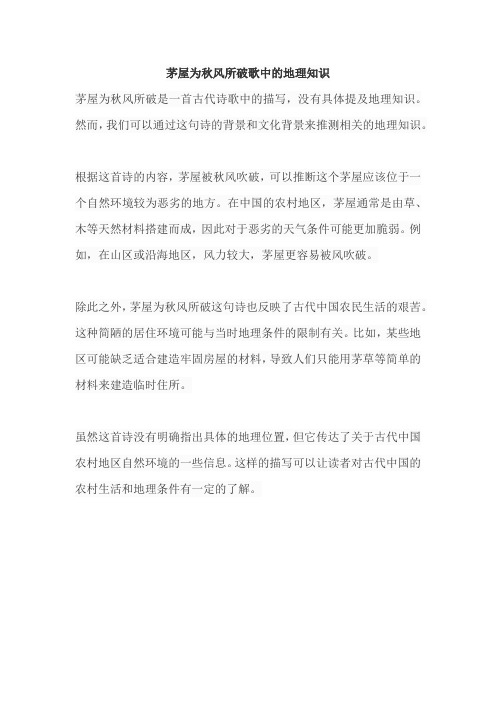 茅屋为秋风所破歌中的地理知识

茅屋为秋风所破是一首古代诗歌中的描写，没有具体提及地理知识。然而，我们可以通过这句诗的背景和文化背景来推测相关的地理知识。

根据这首诗的内容，茅屋被秋风吹破，可以推断这个茅屋应该位于一个自然环境较为恶劣的地方。在中国的农村地区，茅屋通常是由草、木等天然材料搭建而成，因此对于恶劣的天气条件可能更加脆弱。例如，在山区或沿海地区，风力较大，茅屋更容易被风吹破。

除此之外，茅屋为秋风所破这句诗也反映了古代中国农民生活的艰苦。这种简陋的居住环境可能与当时地理条件的限制有关。比如，某些地区可能缺乏适合建造牢固房屋的材料，导致人们只能用茅草等简单的材料来建造临时住所。

虽然这首诗没有明确指出具体的地理位置，但它传达了关于古代中国农村地区自然环境的一些信息。这样的描写可以让读者对古代中国的农村生活和地理条件有一定的了解。